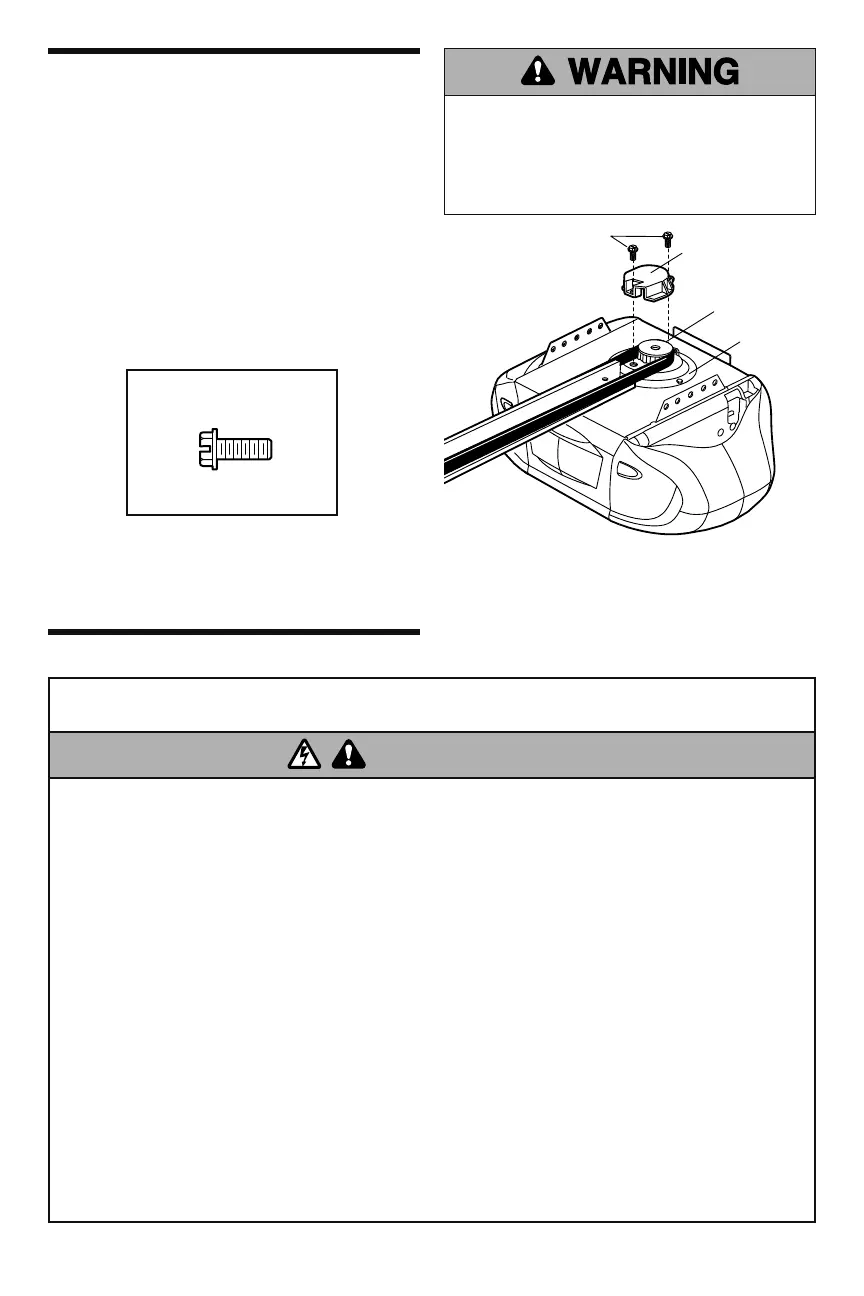 WARNING